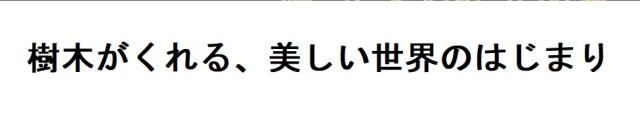 樹木がくれる、美しい世界のはじまり